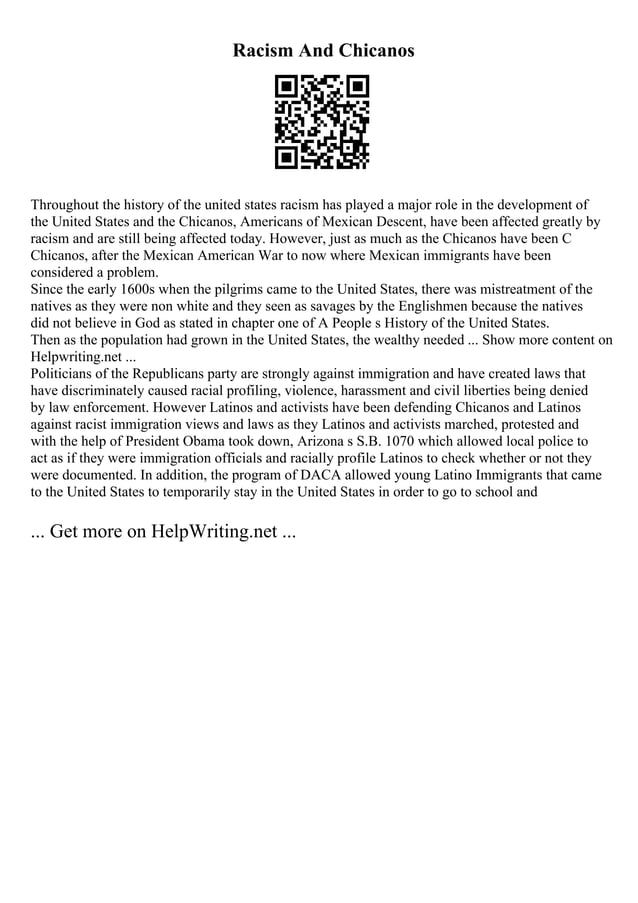 Racism And Chicanos

Throughout the history of the united states racism has played a major role in the development of the United States and the Chicanos, Americans of Mexican Descent, have been affected greatly by racism and are still being affected today. However, just as much as the Chicanos have been C Chicanos, after the Mexican American War to now where Mexican immigrants have been considered a problem.
Since the early 1600s when the pilgrims came to the United States, there was mistreatment of the natives as they were non white and they seen as savages by the Englishmen because the natives did not believe in God as stated in chapter one of A People s History of the United States.
Then as the population had grown in the United States, the wealthy needed ... Show more content on Helpwriting.net ...
Politicians of the Republicans party are strongly against immigration and have created laws that have discriminately caused racial profiling, violence, harassment and civil liberties being denied by law enforcement. However Latinos and activists have been defending Chicanos and Latinos against racist immigration views and laws as they Latinos and activists marched, protested and with the help of President Obama took down, Arizona s S.B. 1070 which allowed local police to act as if they were immigration officials and racially profile Latinos to check whether or not they were documented. In addition, the program of DACA allowed young Latino Immigrants that came to the United States to temporarily stay in the United States in order to go to school and

... Get more on HelpWriting.net ...